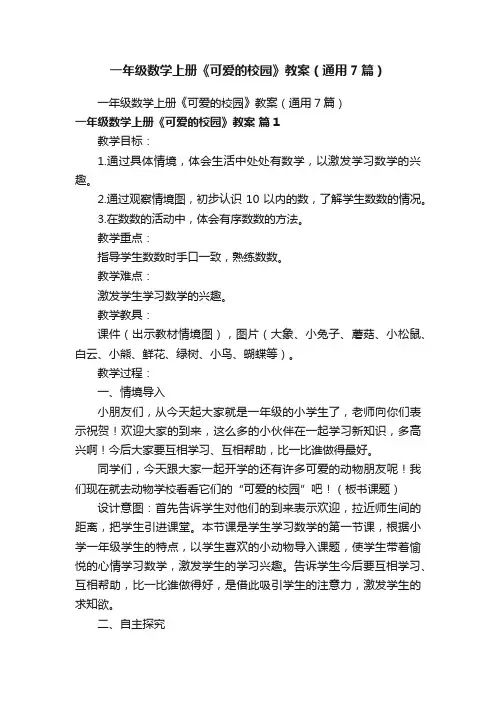 一年级数学上册《可爱的校园》教案（通用7篇）

一年级数学上册《可爱的校园》教案（通用7篇）

一年级数学上册《可爱的校园》教案 篇1

教学目标：

1.通过具体情境，体会生活中处处有数学，以激发学习数学的兴趣。

2.通过观察情境图，初步认识10以内的数，了解学生数数的情况。

3.在数数的活动中，体会有序数数的方法。

教学重点：

指导学生数数时手口一致，熟练数数。

教学难点：

激发学生学习数学的兴趣。

教学教具：

课件（出示教材情境图），图片（大象、小兔子、蘑菇、小松鼠、白云、小熊、鲜花、绿树、小鸟、蝴蝶等）。

教学过程：

一、情境导入

小朋友们，从今天起大家就是一年级的小学生了，老师向你们表示祝贺！欢迎大家的到来，这么多的小伙伴在一起学习新知识，多高兴啊！今后大家要互相学习、互相帮助，比一比谁做得最好。

同学们，今天跟大家一起开学的还有许多可爱的动物朋友呢！我们现在就去动物学校看看它们的“可爱的校园”吧！（板书课题）

设计意图：首先告诉学生对他们的到来表示欢迎，拉近师生间的距离，把学生引进课堂。本节课是学生学习数学的第一节课，根据小学一年级学生的特点，以学生喜欢的小动物导入课题，使学生带着愉悦的心情学习数学，激发学生的学习兴趣。告诉学生今后要互相学习、互相帮助，比一比谁做得好，是借此吸引学生的注意力，激发学生的求知欲。

二、自主探究